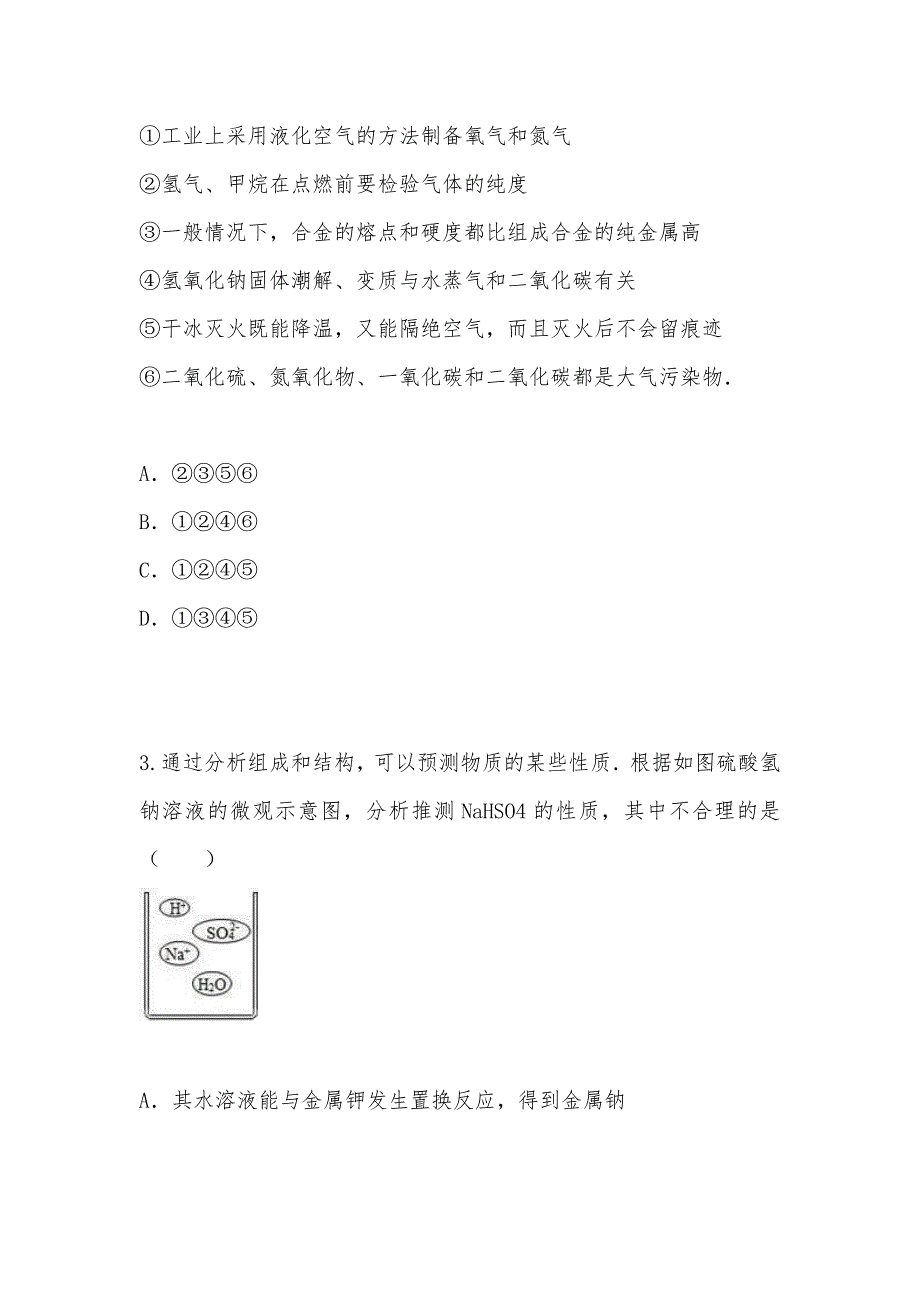 ①工业上采用液化空气的方法制备氧气和氮气

②氢气、甲烷在点燃前要检验气体的纯度

③一般情况下，合金的熔点和硬度都比组成合金的纯金属高

④氢氧化钠固体潮解、变质与水蒸气和二氧化碳有关

⑤干冰灭火既能降温，又能隔绝空气，而且灭火后不会留痕迹

⑥二氧化硫、氮氧化物、一氧化碳和二氧化碳都是大气污染物.

A. ②③⑤⑥

B. ①②④⑥

C. ①②④⑤

D. ①③④⑤

3.通过分析组成和结构，可以预测物质的某些性质. 根据如图硫酸氢钠溶液的微观示意图，分析推测 NaHSO4 的性质，其中不合理的是（　　）

$H^+$

$SO_4^{2-}$

$Na^+$

$H_2O$

A. 其水溶液能与金属钾发生置换反应，得到金属钠